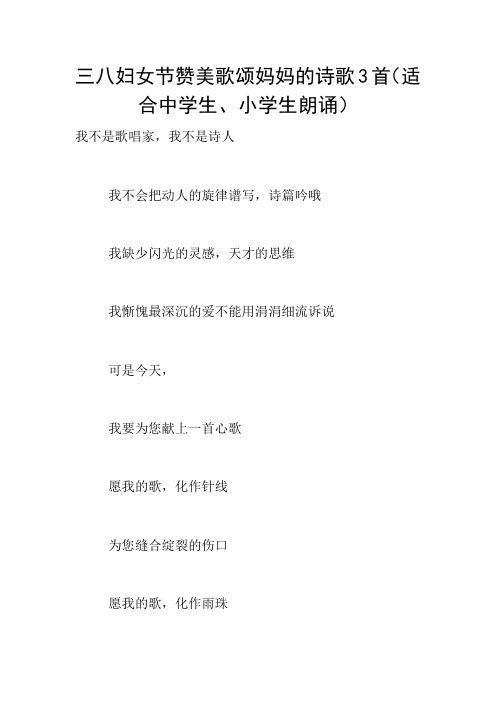 三八妇女节赞美歌颂妈妈的诗歌3首(适合中学生、小学生朗诵)

我不是歌唱家，我不是诗人

我不会把动人的旋律谱写，诗篇吟哦

我缺少闪光的灵感，天才的思维

我惭愧最深沉的爱不能用涓涓细流诉说

可是今天，

我要为您献上一首心歌

愿我的歌，化作针线

为您缝合绽裂的伤口

愿我的歌，化作雨珠